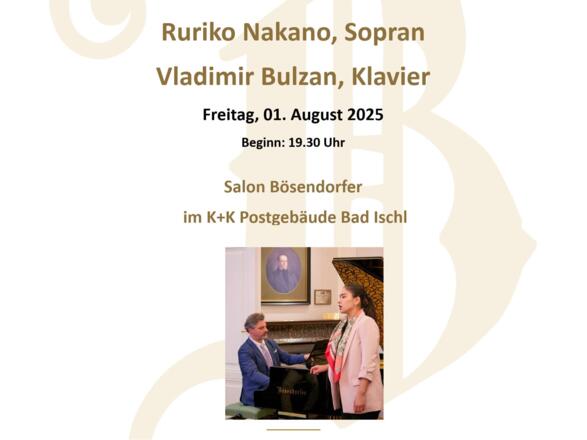 Ruriko Nakano, Sopran

Vladimir Bulzan, Klavier

Freitag, 01. August 2025

Beginn: 19.30 Uhr

Salon Bösendorfer

im K+K Postgebäude Bad Ischl